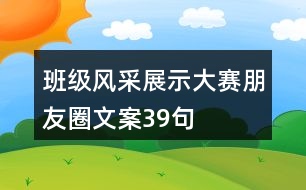 班级风采展示大赛朋友圈文案39句